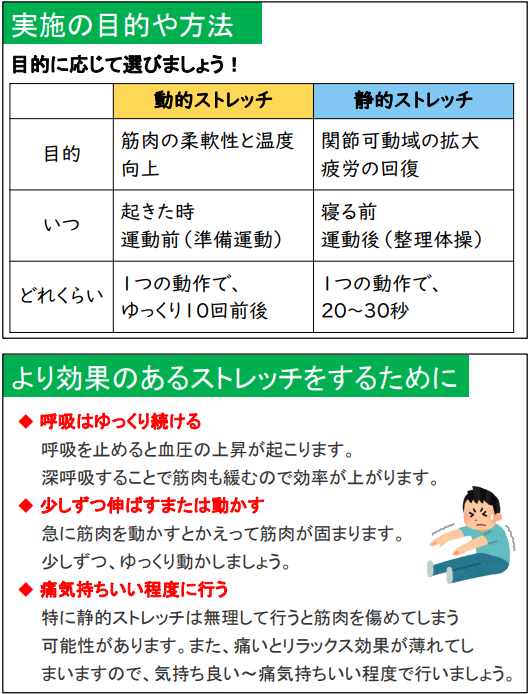 実施の目的や方法

目的に応じて選びましょう！

| | 動的ストレッチ | 静的ストレッチ |
|---|---|---|
| 目的 | 筋肉の柔軟性と温度向上 | 関節可動域の拡大 疲労の回復 |
| いつ | 起きた時 運動前（準備運動） | 寝る前 運動後（整理体操） |
| どれくらい | 1つの動作で、ゆっくり10回前後 | 1つの動作で、20～30秒 |

より効果のあるストレッチをするために

◆ 呼吸はゆっくり続ける
呼吸を止めると血圧の上昇が起こります。
深呼吸することで筋肉も緩むので効率が上がります。

◆ 少しずつ伸ばすまたは動かす
急に筋肉を動かすとかえって筋肉が固まります。
少しずつ、ゆっくり動かしましょう。

◆ 痛気持ちいい程度に行う
特に静的ストレッチは無理して行うと筋肉を傷めてしまう可能性があります。また、痛いとリラックス効果が薄れてしまいますので、気持ち良い～痛気持ちいい程度で行いましょう。